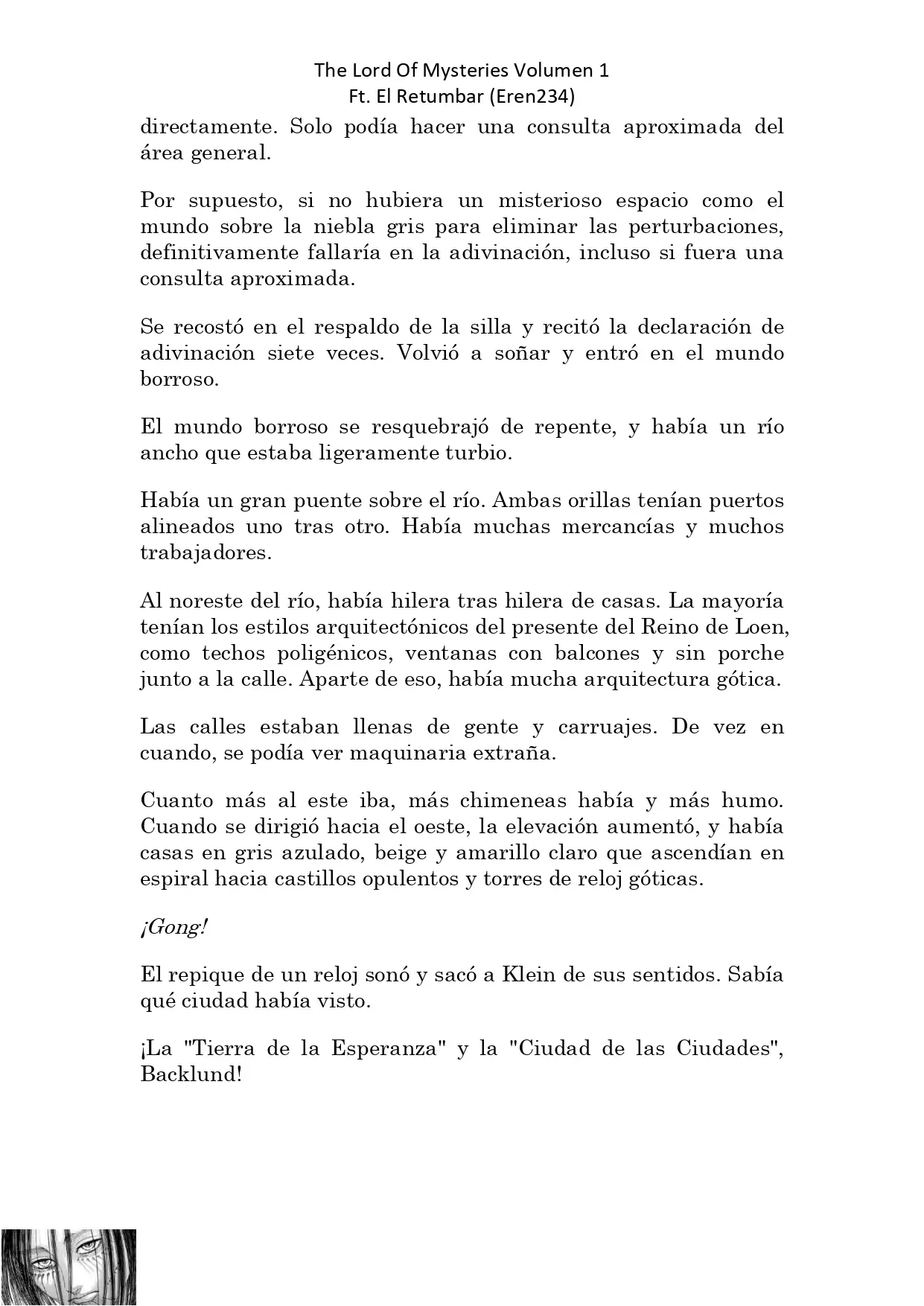 The Lord Of Mysteries Volumen 1
Ft. El Retumbar (Eren234)

directamente. Solo podía hacer una consulta aproximada del área general.

Por supuesto, si no hubiera un misterioso espacio como el mundo sobre la niebla gris para eliminar las perturbaciones, definitivamente fallaría en la adivinación, incluso si fuera una consulta aproximada.

Se recostó en el respaldo de la silla y recitó la declaración de adivinación siete veces. Volvió a soñar y entró en el mundo borroso.

El mundo borroso se resquebrajó de repente, y había un río ancho que estaba ligeramente turbio.

Había un gran puente sobre el río. Ambas orillas tenían puertos alineados uno tras otro. Había muchas mercancías y muchos trabajadores.

Al noreste del río, había hilera tras hilera de casas. La mayoría tenían los estilos arquitectónicos del presente del Reino de Loen, como techos poligénicos, ventanas con balcones y sin porche junto a la calle. Aparte de eso, había mucha arquitectura gótica.

Las calles estaban llenas de gente y carruajes. De vez en cuando, se podía ver maquinaria extraña.

Cuanto más al este iba, más chimeneas había y más humo. Cuando se dirigió hacia el oeste, la elevación aumentó, y había casas en gris azulado, beige y amarillo claro que ascendían en espiral hacia castillos opulentos y torres de reloj góticas.

¡Gong!

El repique de un reloj sonó y sacó a Klein de sus sentidos. Sabía qué ciudad había visto.

¡La "Tierra de la Esperanza" y la "Ciudad de las Ciudades", Backlund!